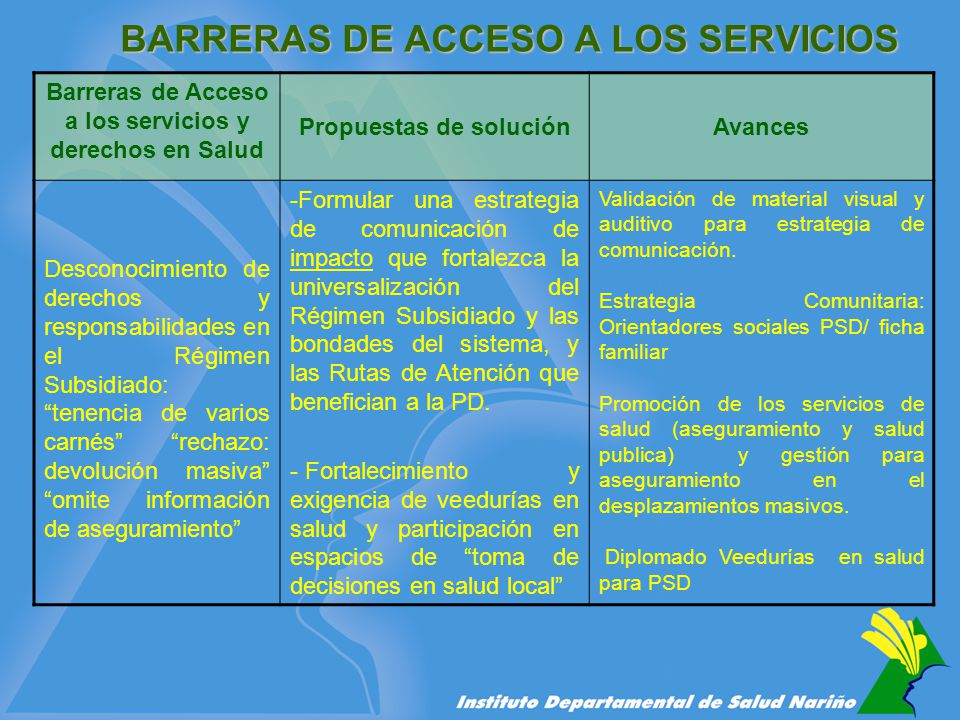 BARRERAS DE ACCESO A LOS SERVICIOS

| Barreras de Acceso a los servicios y derechos en Salud | Propuestas de solución | Avances |
|---|---|---|
| Desconocimiento de derechos y responsabilidades en el Régimen Subsidiado: “tenencia de varios carnés” “rechazo: devolución masiva” “omite información de aseguramiento” | -Formular una estrategia de comunicación de impacto que fortalezca la universalización del Régimen Subsidiado y las bondades del sistema, y las Rutas de Atención que benefician a la PD. - Fortalecimiento y exigencia de veedurías en salud y participación en espacios de “toma de decisiones en salud local” | Validación de material visual y auditivo para estrategia de comunicación. Estrategia Comunitaria: Orientadores sociales PSD/ ficha familiar Promoción de los servicios de salud (aseguramiento y salud publica) y gestión para aseguramiento en el desplazamientos masivos. Diplomado Veedurías en salud para PSD |

Instituto Departamental de Salud Nariño